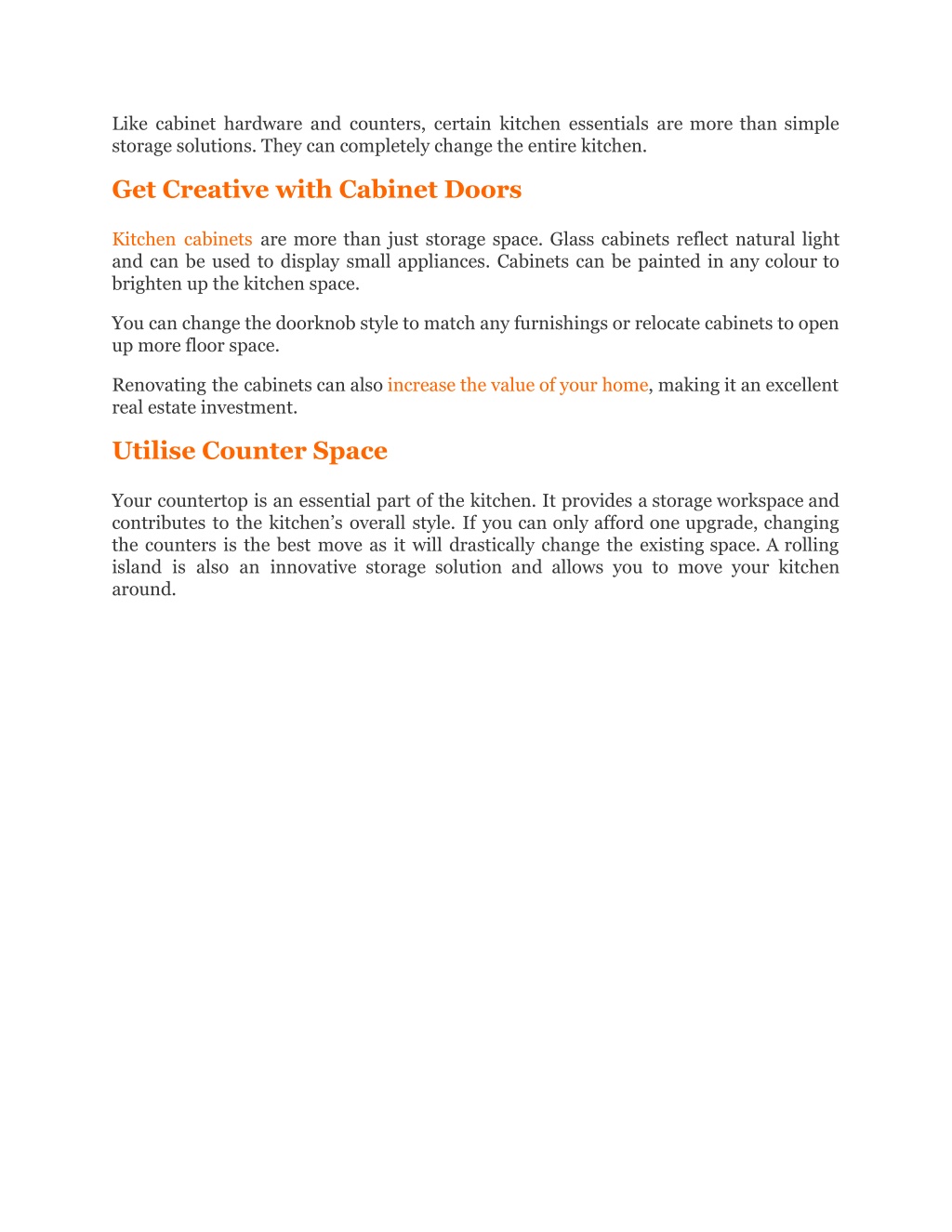 Like cabinet hardware and counters, certain kitchen essentials are more than simple storage solutions. They can completely change the entire kitchen.

Get Creative with Cabinet Doors

Kitchen cabinets are more than just storage space. Glass cabinets reflect natural light and can be used to display small appliances. Cabinets can be painted in any colour to brighten up the kitchen space.

You can change the doorknob style to match any furnishings or relocate cabinets to open up more floor space.

Renovating the cabinets can also increase the value of your home, making it an excellent real estate investment.

Utilise Counter Space

Your countertop is an essential part of the kitchen. It provides a storage workspace and contributes to the kitchen's overall style. If you can only afford one upgrade, changing the counters is the best move as it will drastically change the existing space. A rolling island is also an innovative storage solution and allows you to move your kitchen around.